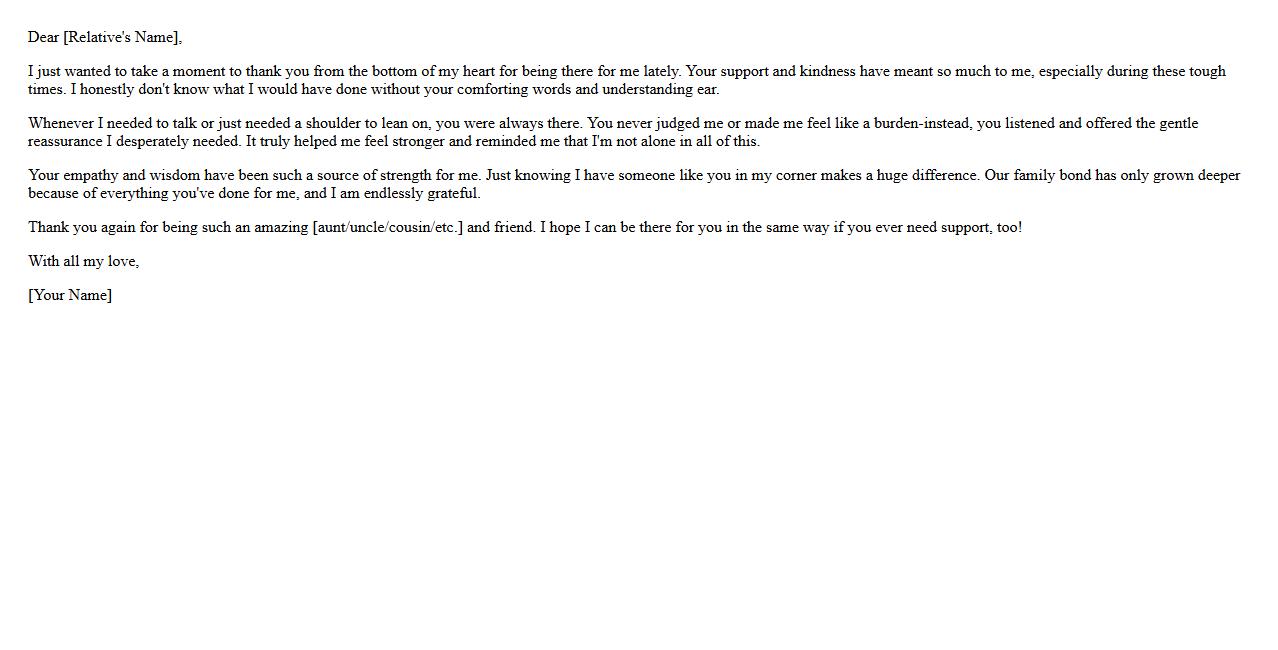 Dear [Relative's Name],

I just wanted to take a moment to thank you from the bottom of my heart for being there for me lately. Your support and kindness have meant so much to me, especially during these tough times. I honestly don't know what I would have done without your comforting words and understanding ear.

Whenever I needed to talk or just needed a shoulder to lean on, you were always there. You never judged me or made me feel like a burden-instead, you listened and offered the gentle reassurance I desperately needed. It truly helped me feel stronger and reminded me that I'm not alone in all of this.

Your empathy and wisdom have been such a source of strength for me. Just knowing I have someone like you in my corner makes a huge difference. Our family bond has only grown deeper because of everything you've done for me, and I am endlessly grateful.

Thank you again for being such an amazing [aunt/uncle/cousin/etc.] and friend. I hope I can be there for you in the same way if you ever need support, too!

With all my love,

[Your Name]